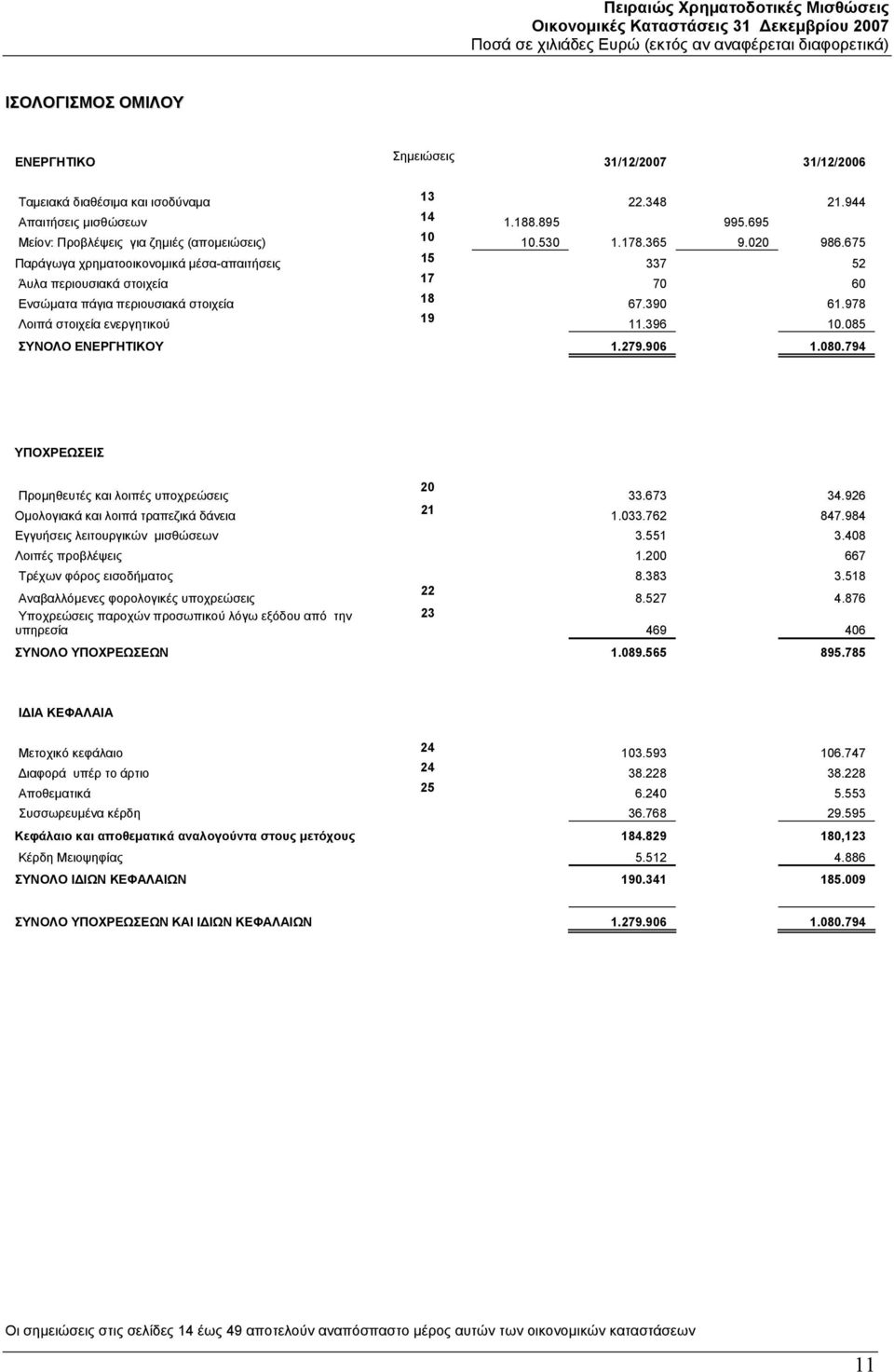 Πειραιώς Χρηματοδοτικές Μισθώσεις
Οικονομικές Καταστάσεις 31 Δεκεμβρίου 2007
Ποσά σε χιλιάδες Ευρώ (εκτός αν αναφέρεται διαφορετικά)

ΙΣΟΛΟΓΙΣΜΟΣ ΟΜΙΛΟΥ

| ΕΝΕΡΓΗΤΙΚΟ | Σημειώσεις | | 31/12/2007 | | 31/12/2006 |
|---|---|---|---|---|---|
| Ταμειακά διαθέσιμα και ισοδύναμα | 13 | | 22.348 | | 21.944 |
| Απαιτήσεις μισθώσεων | 14 | 1.188.895 | | 995.695 | |
| Μείον: Προβλέψεις για ζημιές (απομειώσεις) | 10 | 10.530 | 1.178.365 | 9.020 | 986.675 |
| Παράγωγα χρηματοοικονομικά μέσα-απαιτήσεις | 15 | | 337 | | 52 |
| Άυλα περιουσιακά στοιχεία | 17 | | 70 | | 60 |
| Ενσώματα πάγια περιουσιακά στοιχεία | 18 | | 67.390 | | 61.978 |
| Λοιπά στοιχεία ενεργητικού | 19 | | 11.396 | | 10.085 |
| ΣΥΝΟΛΟ ΕΝΕΡΓΗΤΙΚΟΥ | | | 1.279.906 | | 1.080.794 |

ΥΠΟΧΡΕΩΣΕΙΣ

| | | | |
|---|---|---|---|
| Προμηθευτές και λοιπές υποχρεώσεις | 20 | 33.673 | 34.926 |
| Ομολογιακά και λοιπά τραπεζικά δάνεια | 21 | 1.033.762 | 847.984 |
| Εγγυήσεις λειτουργικών μισθώσεων | | 3.551 | 3.408 |
| Λοιπές προβλέψεις | | 1.200 | 667 |
| Τρέχων φόρος εισοδήματος | | 8.383 | 3.518 |
| Αναβαλλόμενες φορολογικές υποχρεώσεις | 22 | 8.527 | 4.876 |
| Υποχρεώσεις παροχών προσωπικού λόγω εξόδου από την υπηρεσία | 23 | 469 | 406 |
| ΣΥΝΟΛΟ ΥΠΟΧΡΕΩΣΕΩΝ | | 1.089.565 | 895.785 |

ΙΔΙΑ ΚΕΦΑΛΑΙΑ

| | | | |
|---|---|---|---|
| Μετοχικό κεφάλαιο | 24 | 103.593 | 106.747 |
| Διαφορά υπέρ το άρτιο | 24 | 38.228 | 38.228 |
| Αποθεματικά | 25 | 6.240 | 5.553 |
| Συσσωρευμένα κέρδη | | 36.768 | 29.595 |
| Κεφάλαιο και αποθεματικά αναλογούντα στους μετόχους | | 184.829 | 180,123 |
| Κέρδη Μειοψηφίας | | 5.512 | 4.886 |
| ΣΥΝΟΛΟ ΙΔΙΩΝ ΚΕΦΑΛΑΙΩΝ | | 190.341 | 185.009 |
| ΣΥΝΟΛΟ ΥΠΟΧΡΕΩΣΕΩΝ ΚΑΙ ΙΔΙΩΝ ΚΕΦΑΛΑΙΩΝ | | 1.279.906 | 1.080.794 |

Οι σημειώσεις στις σελίδες 14 έως 49 αποτελούν αναπόσπαστο μέρος αυτών των οικονομικών καταστάσεων

11